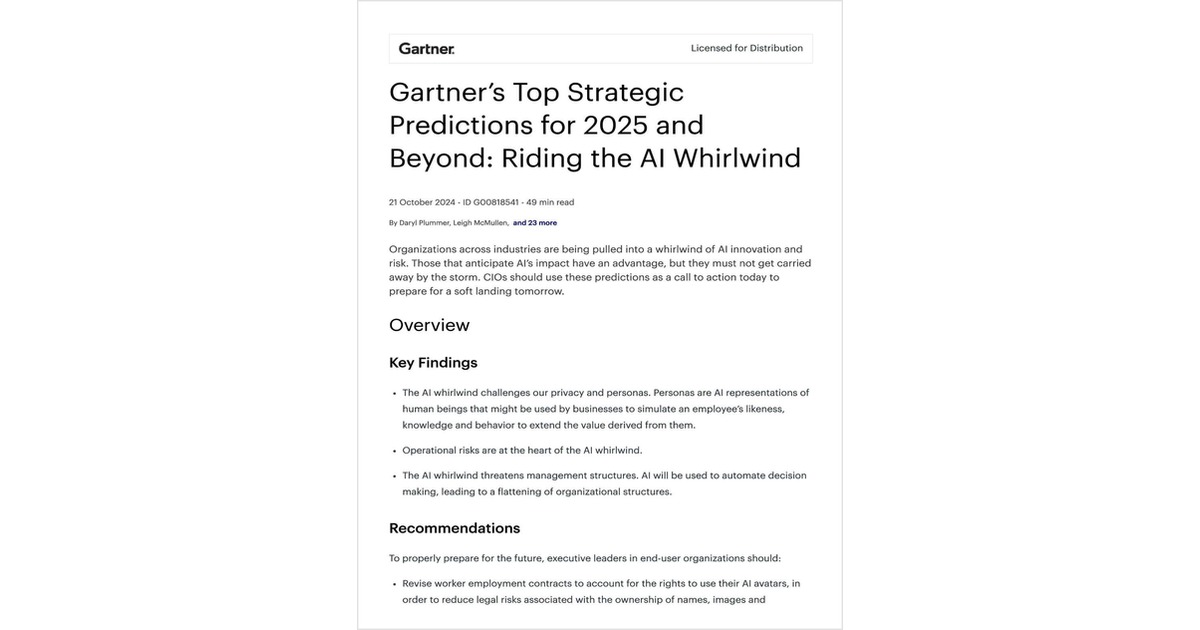 Gartner.

Licensed for Distribution

Gartner's Top Strategic Predictions for 2025 and Beyond: Riding the AI Whirlwind

21 October 2024 - ID G00818541 - 49 min read

By Daryl Plummer, Leigh McMullen, and 23 more

Organizations across industries are being pulled into a whirlwind of AI innovation and risk. Those that anticipate AI's impact have an advantage, but they must not get carried away by the storm. CIOs should use these predictions as a call to action today to prepare for a soft landing tomorrow.

Overview

Key Findings

The AI whirlwind challenges our privacy and personas. Personas are AI representations of human beings that might be used by businesses to simulate an employee's likeness, knowledge and behavior to extend the value derived from them.

Operational risks are at the heart of the AI whirlwind.

The AI whirlwind threatens management structures. AI will be used to automate decision making, leading to a flattening of organizational structures.

Recommendations

To properly prepare for the future, executive leaders in end-user organizations should:

Revise worker employment contracts to account for the rights to use their AI avatars, in order to reduce legal risks associated with the ownership of names, images and